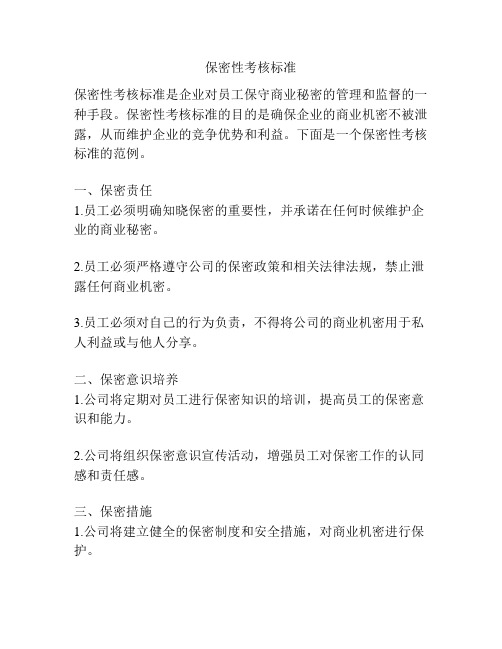 保密性考核标准

保密性考核标准是企业对员工保守商业秘密的管理和监督的一种手段。保密性考核标准的目的是确保企业的商业机密不被泄露，从而维护企业的竞争优势和利益。下面是一个保密性考核标准的范例。

一、保密责任
1.员工必须明确知晓保密的重要性，并承诺在任何时候维护企业的商业秘密。

2.员工必须严格遵守公司的保密政策和相关法律法规，禁止泄露任何商业机密。

3.员工必须对自己的行为负责，不得将公司的商业机密用于私人利益或与他人分享。

二、保密意识培养
1.公司将定期对员工进行保密知识的培训，提高员工的保密意识和能力。

2.公司将组织保密意识宣传活动，增强员工对保密工作的认同感和责任感。

三、保密措施
1.公司将建立健全的保密制度和安全措施，对商业机密进行保护。